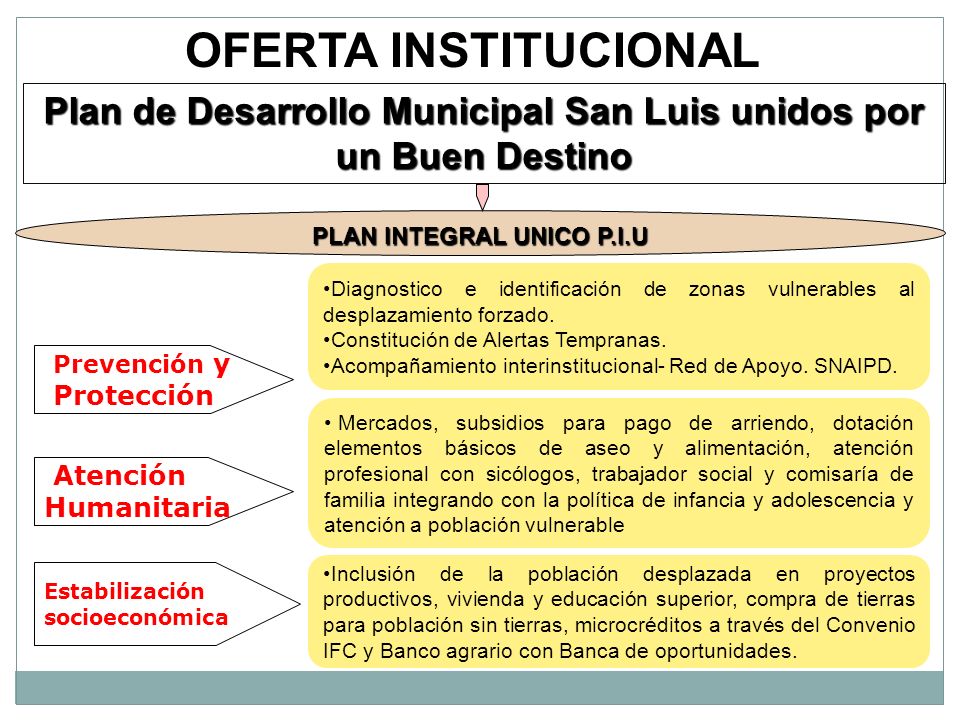 OFERTA INSTITUCIONAL

Plan de Desarrollo Municipal San Luis unidos por un Buen Destino

PLAN INTEGRAL UNICO P.I.U

Prevención y Protección

•Diagnostico e identificación de zonas vulnerables al desplazamiento forzado.
•Constitución de Alertas Tempranas.
•Acompañamiento interinstitucional- Red de Apoyo. SNAIPD.

Atención Humanitaria

• Mercados, subsidios para pago de arriendo, dotación elementos básicos de aseo y alimentación, atención profesional con sicólogos, trabajador social y comisaría de familia integrando con la política de infancia y adolescencia y atención a población vulnerable

Estabilización socioeconómica

•Inclusión de la población desplazada en proyectos productivos, vivienda y educación superior, compra de tierras para población sin tierras, microcréditos a través del Convenio IFC y Banco agrario con Banca de oportunidades.